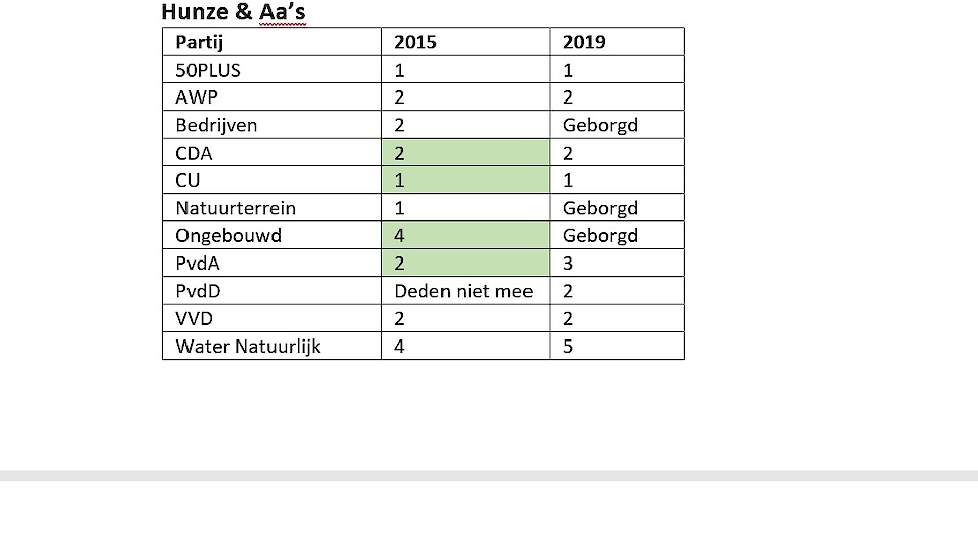 Hunze & Aa's

| Partij | 2015 | 2019 |
|---|---|---|
| 50PLUS | 1 | 1 |
| AWP | 2 | 2 |
| Bedrijven | 2 | Geborgd |
| CDA | 2 | 2 |
| CU | 1 | 1 |
| Natuurterrein | 1 | Geborgd |
| Ongebouwd | 4 | Geborgd |
| PvdA | 2 | 3 |
| PvdD | Deden niet mee | 2 |
| VVD | 2 | 2 |
| Water Natuurlijk | 4 | 5 |